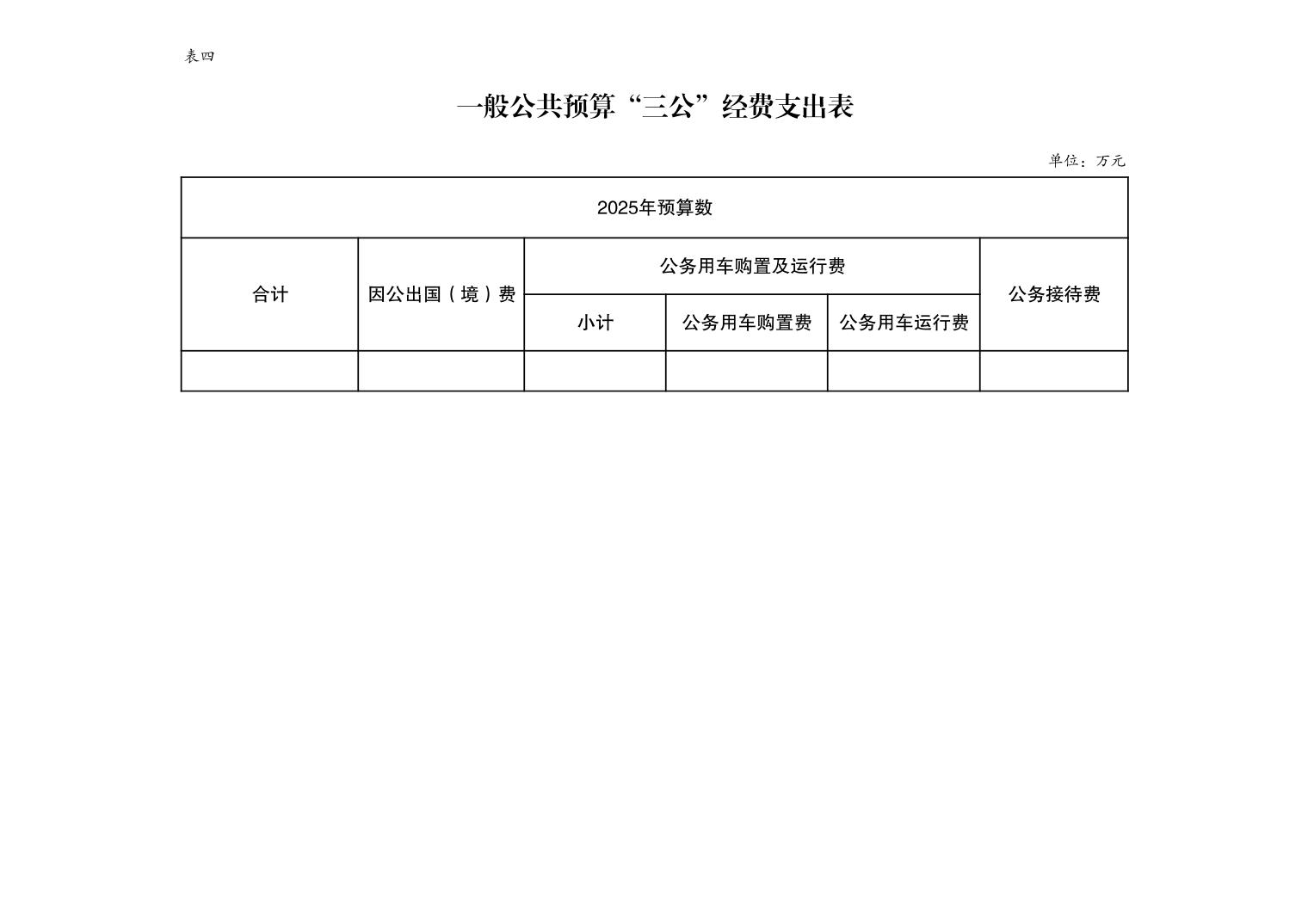 表四

一般公共预算“三公”经费支出表

单位：万元

| 2025年预算数 | | | | | |
|---|---|---|---|---|---|
| 合计 | 因公出国（境）费 | 公务用车购置及运行费 | | | 公务接待费 |
| | | 小计 | 公务用车购置费 | 公务用车运行费 | |
| | | | | | |